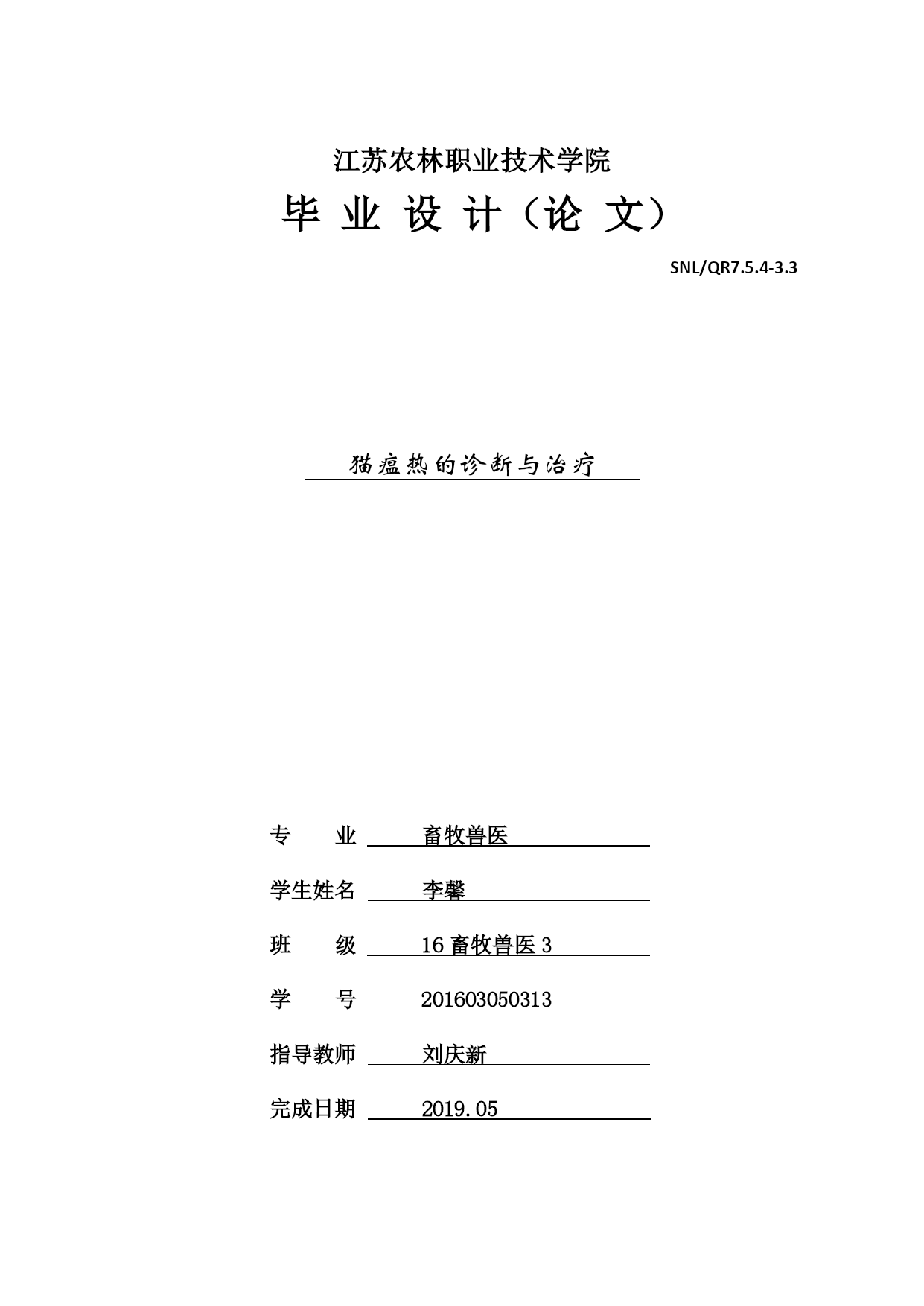 江苏农林职业技术学院

毕 业 设 计（论 文）

SNL/QR7.5.4-3.3

猫瘟热的诊断与治疗

专　　业　畜牧兽医

学生姓名　李馨

班　　级　16 畜牧兽医 3

学　　号　201603050313

指导教师　刘庆新

完成日期　2019.05